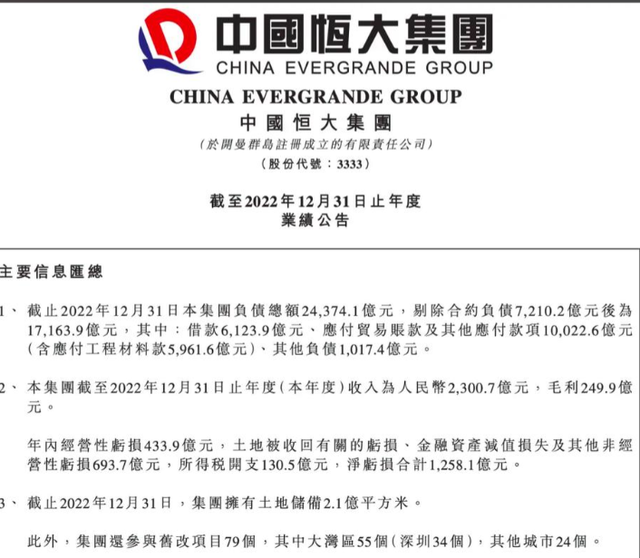 中國恒大集團
CHINA EVERGRANDE GROUP

CHINA EVERGRANDE GROUP
中國恒大集團
(於開曼群島註冊成立的有限責任公司)
(股份代號：3333)

截至2022年12月31日止年度
業績公告

主要信息匯總

1、 截止2022年12月31日本集團負債總額24,374.1億元，剔除合約負債7,210.2億元後為17,163.9億元，其中：借款6,123.9億元、應付貿易賬款及其他應付款項10,022.6億元(含應付工程材料款5,961.6億元)、其他負債1,017.4億元。

2、 本集團截至2022年12月31日止年度(本年度)收入為人民幣2,300.7億元，毛利249.9億元。

年內經營性虧損433.9億元，土地被收回有關的虧損、金融資產減值損失及其他非經營性虧損693.7億元，所得税開支130.5億元，淨虧損合計1,258.1億元。

3、 截止2022年12月31日，集團擁有土地儲備2.1億平方米。

此外，集團還參與舊改項目79個，其中大灣區55個(深圳34個)，其他城市24個。